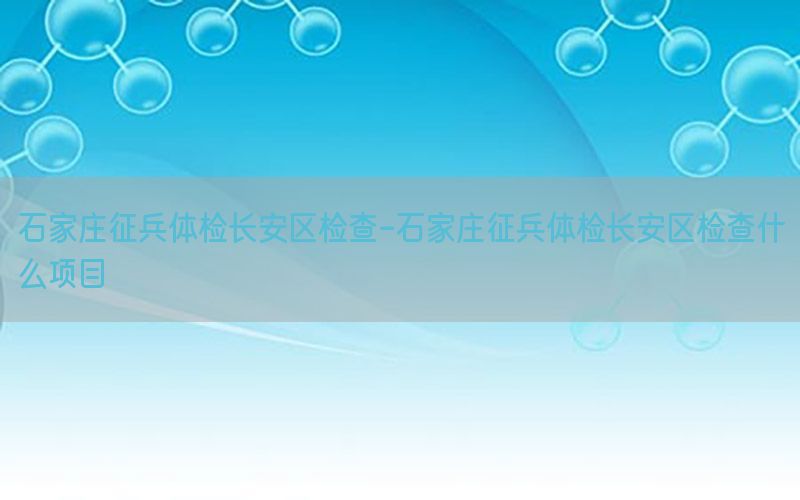 石家庄征兵体检长安区检查-石家庄征兵体检长安区检查什么项目